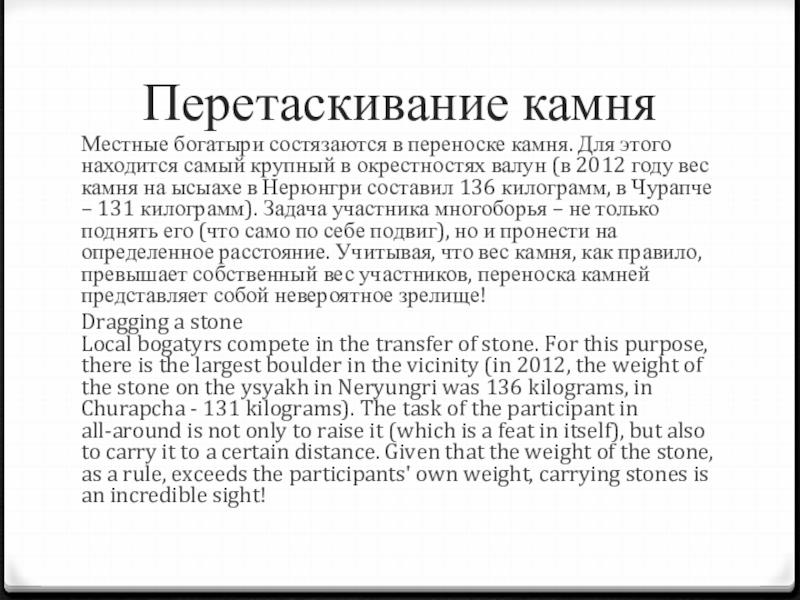 Перетаскивание камня

Местные богатыри состязаются в переноске камня. Для этого находится самый крупный в окрестностях валун (в 2012 году вес камня на ысыахе в Нерюнгри составил 136 килограмм, в Чурапче – 131 килограмм). Задача участника многоборья – не только поднять его (что само по себе подвиг), но и пронести на определенное расстояние. Учитывая, что вес камня, как правило, превышает собственный вес участников, переноска камней представляет собой невероятное зрелище!

Dragging a stone
Local bogatyrs compete in the transfer of stone. For this purpose, there is the largest boulder in the vicinity (in 2012, the weight of the stone on the ysyakh in Neryungri was 136 kilograms, in Churapcha - 131 kilograms). The task of the participant in all-around is not only to raise it (which is a feat in itself), but also to carry it to a certain distance. Given that the weight of the stone, as a rule, exceeds the participants' own weight, carrying stones is an incredible sight!